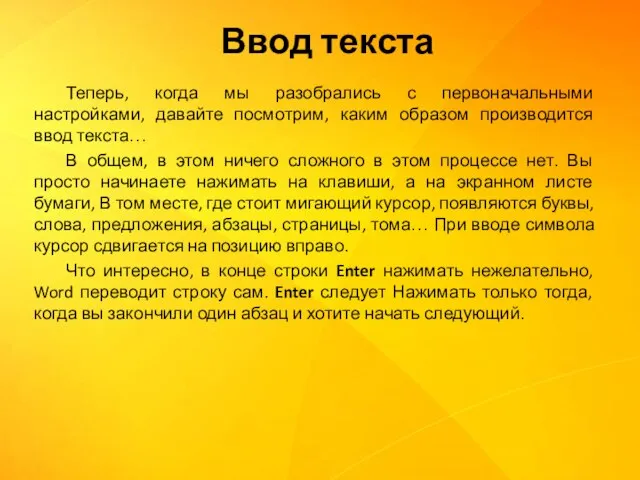 Ввод текста

Теперь, когда мы разобрались с первоначальными настройками, давайте посмотрим, каким образом производится ввод текста…

В общем, в этом ничего сложного в этом процессе нет. Вы просто начинаете нажимать на клавиши, а на экранном листе бумаги, В том месте, где стоит мигающий курсор, появляются буквы, слова, предложения, абзацы, страницы, тома… При вводе символа курсор сдвигается на позицию вправо.

Что интересно, в конце строки Enter нажимать нежелательно, Word переводит строку сам. Enter следует Нажимать только тогда, когда вы закончили один абзац и хотите начать следующий.